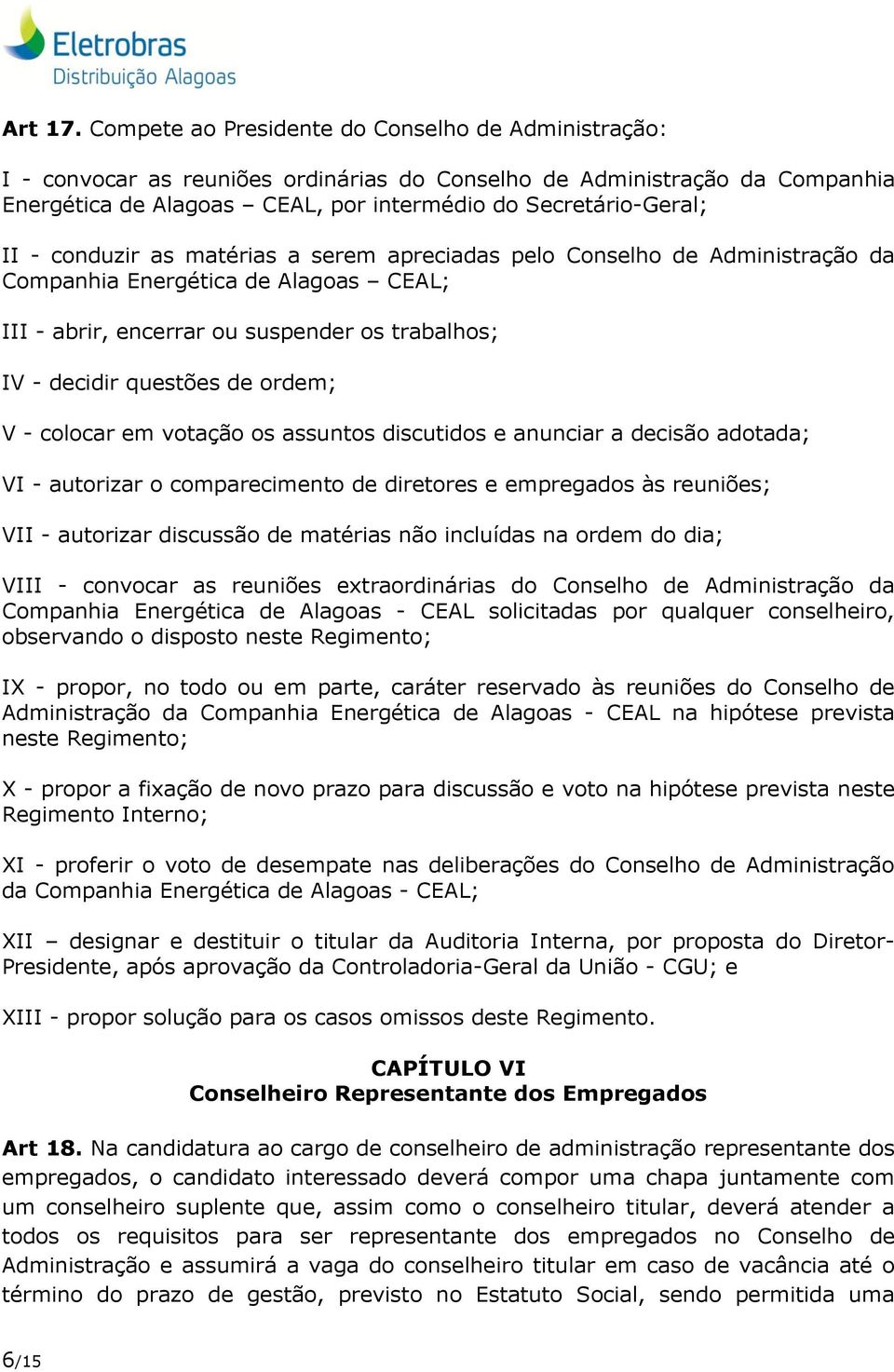 Eletrobras
Distribuição Alagoas

Art 17. Compete ao Presidente do Conselho de Administração:

I - convocar as reuniões ordinárias do Conselho de Administração da Companhia Energética de Alagoas – CEAL, por intermédio do Secretário-Geral;

II - conduzir as matérias a serem apreciadas pelo Conselho de Administração da Companhia Energética de Alagoas – CEAL;

III - abrir, encerrar ou suspender os trabalhos;

IV - decidir questões de ordem;

V - colocar em votação os assuntos discutidos e anunciar a decisão adotada;

VI - autorizar o comparecimento de diretores e empregados às reuniões;

VII - autorizar discussão de matérias não incluídas na ordem do dia;

VIII - convocar as reuniões extraordinárias do Conselho de Administração da Companhia Energética de Alagoas - CEAL solicitadas por qualquer conselheiro, observando o disposto neste Regimento;

IX - propor, no todo ou em parte, caráter reservado às reuniões do Conselho de Administração da Companhia Energética de Alagoas - CEAL na hipótese prevista neste Regimento;

X - propor a fixação de novo prazo para discussão e voto na hipótese prevista neste Regimento Interno;

XI - proferir o voto de desempate nas deliberações do Conselho de Administração da Companhia Energética de Alagoas - CEAL;

XII – designar e destituir o titular da Auditoria Interna, por proposta do Diretor-Presidente, após aprovação da Controladoria-Geral da União - CGU; e

XIII - propor solução para os casos omissos deste Regimento.

CAPÍTULO VI
Conselheiro Representante dos Empregados

Art 18. Na candidatura ao cargo de conselheiro de administração representante dos empregados, o candidato interessado deverá compor uma chapa juntamente com um conselheiro suplente que, assim como o conselheiro titular, deverá atender a todos os requisitos para ser representante dos empregados no Conselho de Administração e assumirá a vaga do conselheiro titular em caso de vacância até o término do prazo de gestão, previsto no Estatuto Social, sendo permitida uma

6/15